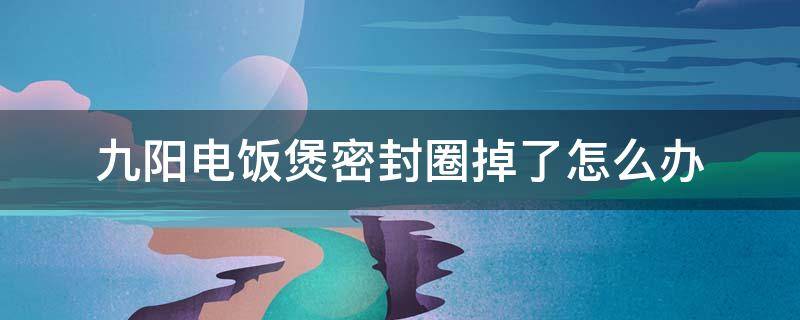 九阳电饭煲密封圈掉了怎么办